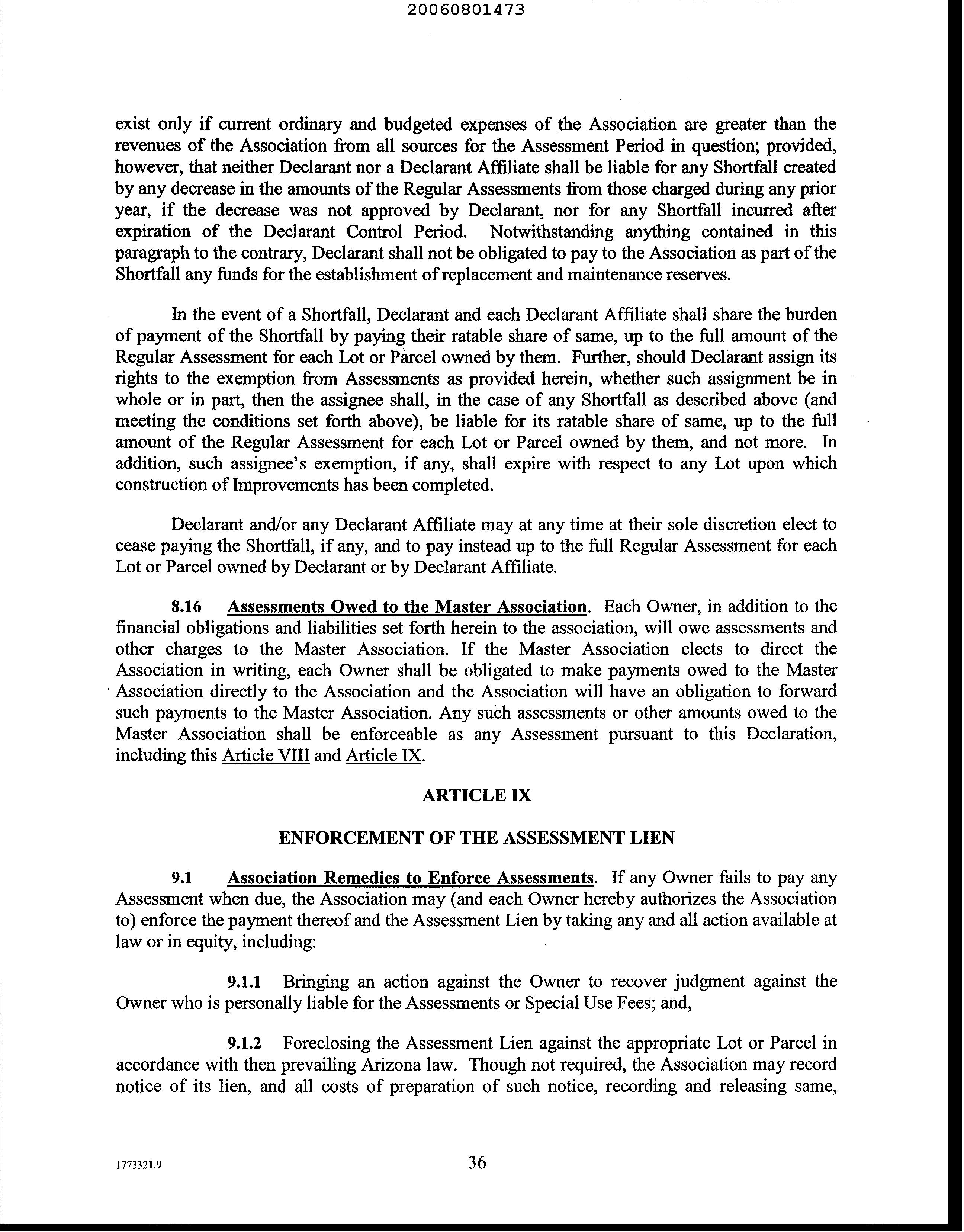 20060801473

exist only if current ordinary and budgeted expenses of the Association are greater than the revenues of the Association from all sources for the Assessment Period in question; provided, however, that neither Declarant nor a Declarant Affiliate shall be liable for any Shortfall created by any decrease in the amounts of the Regular Assessments from those charged during any prior year, if the decrease was not approved by Declarant, nor for any Shortfall incurred after expiration of the Declarant Control Period. Notwithstanding anything contained in this paragraph to the contrary, Declarant shall not be obligated to pay to the Association as part of the Shortfall any funds for the establishment of replacement and maintenance reserves.

In the event of a Shortfall, Declarant and each Declarant Affiliate shall share the burden of payment of the Shortfall by paying their ratable share of same, up to the full amount of the Regular Assessment for each Lot or Parcel owned by them. Further, should Declarant assign its rights to the exemption from Assessments as provided herein, whether such assignment be in whole or in part, then the assignee shall, in the case of any Shortfall as described above (and meeting the conditions set forth above), be liable for its ratable share of same, up to the full amount of the Regular Assessment for each Lot or Parcel owned by them, and not more. In addition, such assignee's exemption, if any, shall expire with respect to any Lot upon which construction of Improvements has been completed.

Declarant and/or any Declarant Affiliate may at any time at their sole discretion elect to cease paying the Shortfall, if any, and to pay instead up to the full Regular Assessment for each Lot or Parcel owned by Declarant or by Declarant Affiliate.

8.16 Assessments Owed to the Master Association. Each Owner, in addition to the financial obligations and liabilities set forth herein to the association, will owe assessments and other charges to the Master Association. If the Master Association elects to direct the Association in writing, each Owner shall be obligated to make payments owed to the Master Association directly to the Association and the Association will have an obligation to forward such payments to the Master Association. Any such assessments or other amounts owed to the Master Association shall be enforceable as any Assessment pursuant to this Declaration, including this Article VIII and Article IX.

ARTICLE IX

ENFORCEMENT OF THE ASSESSMENT LIEN

9.1 Association Remedies to Enforce Assessments. If any Owner fails to pay any Assessment when due, the Association may (and each Owner hereby authorizes the Association to) enforce the payment thereof and the Assessment Lien by taking any and all action available at law or in equity, including:

9.1.1 Bringing an action against the Owner to recover judgment against the Owner who is personally liable for the Assessments or Special Use Fees; and,

9.1.2 Foreclosing the Assessment Lien against the appropriate Lot or Parcel in accordance with then prevailing Arizona law. Though not required, the Association may record notice of its lien, and all costs of preparation of such notice, recording and releasing same,

1773321.9

36